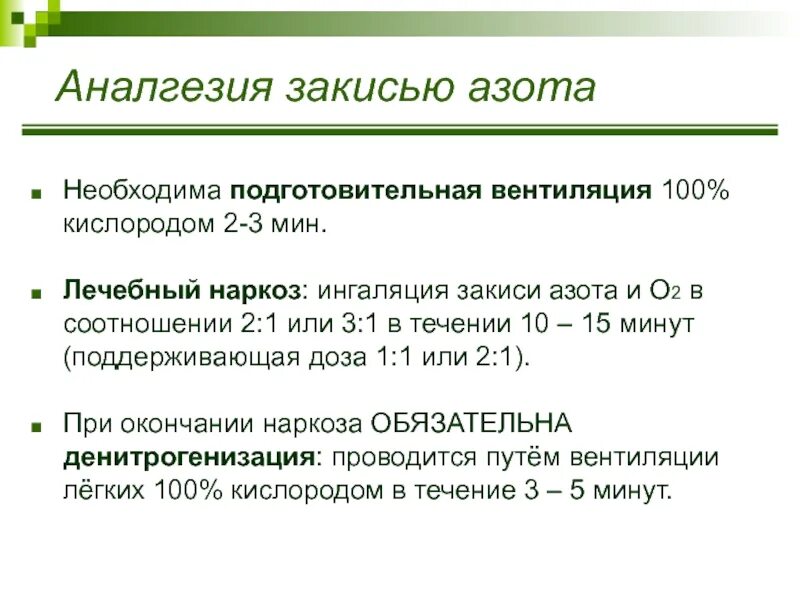 Аналгезия закисью азота

Необходима подготовительная вентиляция 100% кислородом 2-3 мин.

Лечебный наркоз: ингаляция закиси азота и $O_2$ в соотношении 2:1 или 3:1 в течении 10 – 15 минут (поддерживающая доза 1:1 или 2:1).

При окончании наркоза ОБЯЗАТЕЛЬНА денитрогенизация: проводится путём вентиляции лёгких 100% кислородом в течение 3 – 5 минут.